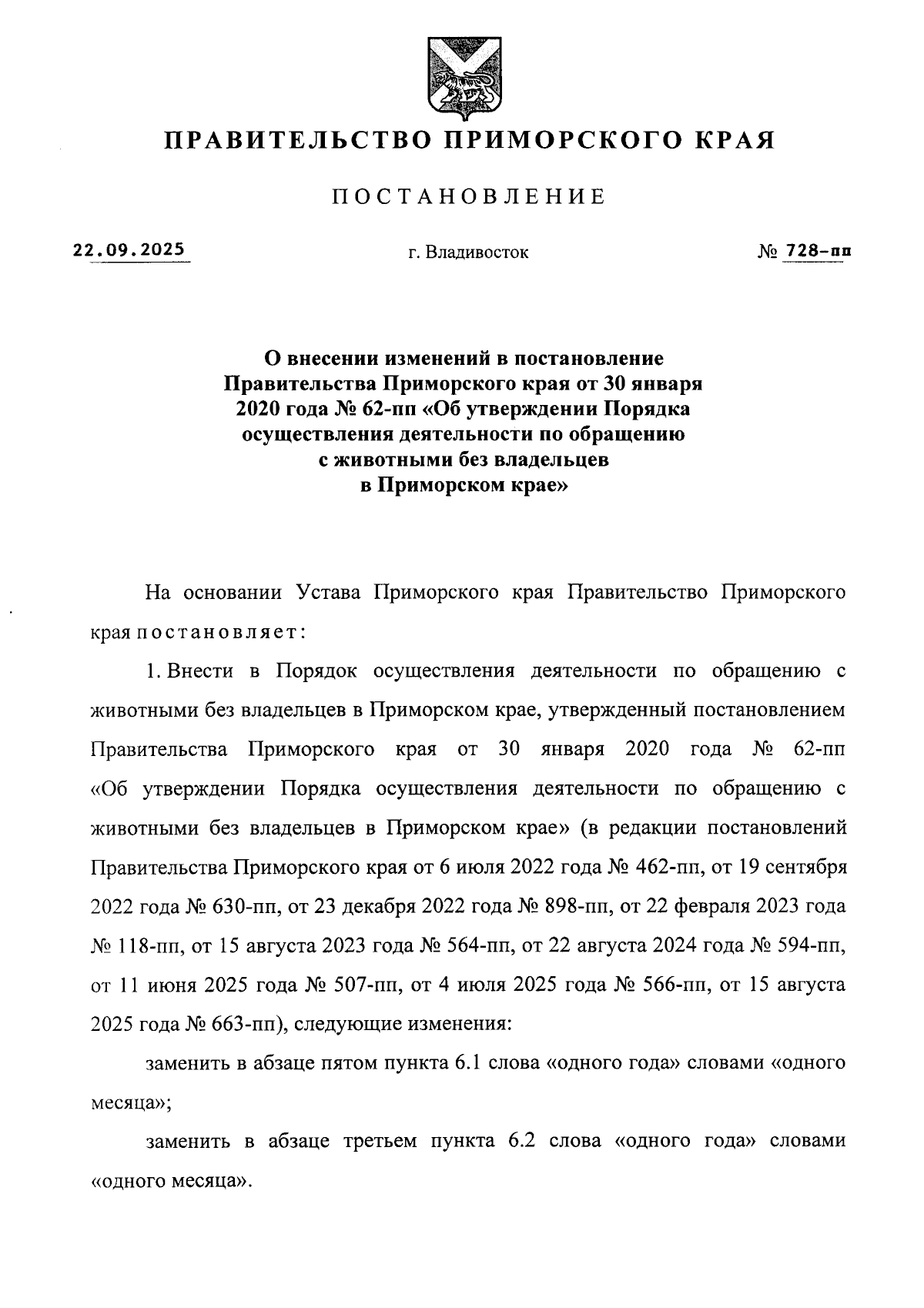 ПРАВИТЕЛЬСТВО ПРИМОРСКОГО КРАЯ

ПОСТАНОВЛЕНИЕ

22.09.2025

г. Владивосток

№ 728-пп

О внесении изменений в постановление Правительства Приморского края от 30 января 2020 года № 62-пп «Об утверждении Порядка осуществления деятельности по обращению с животными без владельцев в Приморском крае»

На основании Устава Приморского края Правительство Приморского края постановляет:

1. Внести в Порядок осуществления деятельности по обращению с животными без владельцев в Приморском крае, утвержденный постановлением Правительства Приморского края от 30 января 2020 года № 62-пп «Об утверждении Порядка осуществления деятельности по обращению с животными без владельцев в Приморском крае» (в редакции постановлений Правительства Приморского края от 6 июля 2022 года № 462-пп, от 19 сентября 2022 года № 630-пп, от 23 декабря 2022 года № 898-пп, от 22 февраля 2023 года № 118-пп, от 15 августа 2023 года № 564-пп, от 22 августа 2024 года № 594-пп, от 11 июня 2025 года № 507-пп, от 4 июля 2025 года № 566-пп, от 15 августа 2025 года № 663-пп), следующие изменения:

заменить в абзаце пятом пункта 6.1 слова «одного года» словами «одного месяца»;

заменить в абзаце третьем пункта 6.2 слова «одного года» словами «одного месяца».